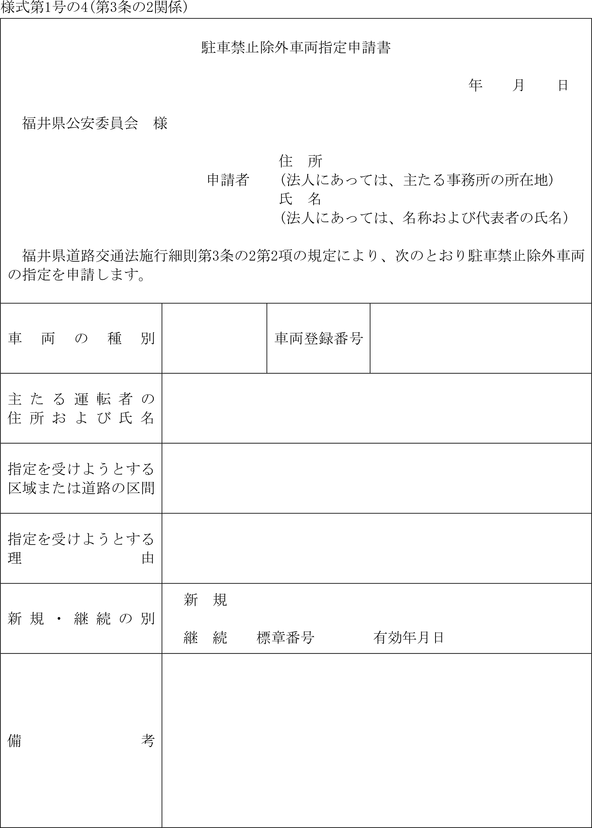 様式第1号の4(第3条の2関係)

駐車禁止除外車両指定申請書

年　月　日

福井県公安委員会　様

申請者　住　所
(法人にあっては、主たる事務所の所在地)
氏　名
(法人にあっては、名称および代表者の氏名)

福井県道路交通法施行細則第3条の2第2項の規定により、次のとおり駐車禁止除外車両の指定を申請します。

| 車両の種別 | | 車両登録番号 | |
|---|---|---|---|
| 主たる運転者の住所および氏名 | | | |
| 指定を受けようとする区域または道路の区間 | | | |
| 指定を受けようとする理由 | | | |
| 新規・継続の別 | 新　規<br>継　続　標章番号　有効年月日 | | |
| 備考 | | | |